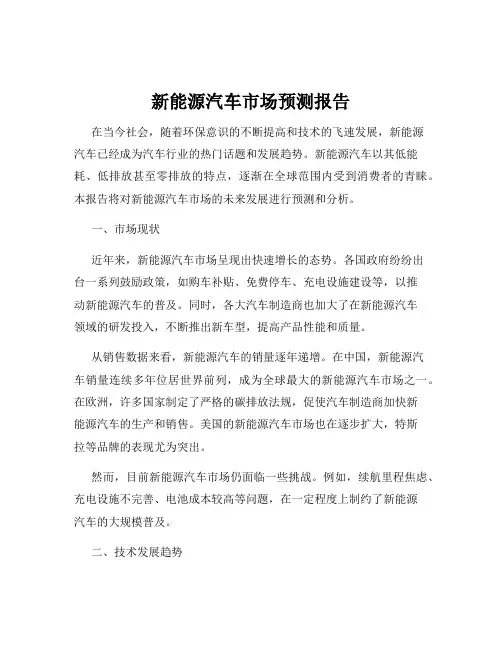 新能源汽车市场预测报告

在当今社会，随着环保意识的不断提高和技术的飞速发展，新能源汽车已经成为汽车行业的热门话题和发展趋势。新能源汽车以其低能耗、低排放甚至零排放的特点，逐渐在全球范围内受到消费者的青睐。本报告将对新能源汽车市场的未来发展进行预测和分析。

一、市场现状

近年来，新能源汽车市场呈现出快速增长的态势。各国政府纷纷出台一系列鼓励政策，如购车补贴、免费停车、充电设施建设等，以推动新能源汽车的普及。同时，各大汽车制造商也加大了在新能源汽车领域的研发投入，不断推出新车型，提高产品性能和质量。

从销售数据来看，新能源汽车的销量逐年递增。在中国，新能源汽车销量连续多年位居世界前列，成为全球最大的新能源汽车市场之一。在欧洲，许多国家制定了严格的碳排放法规，促使汽车制造商加快新能源汽车的生产和销售。美国的新能源汽车市场也在逐步扩大，特斯拉等品牌的表现尤为突出。

然而，目前新能源汽车市场仍面临一些挑战。例如，续航里程焦虑、充电设施不完善、电池成本较高等问题，在一定程度上制约了新能源汽车的大规模普及。

二、技术发展趋势